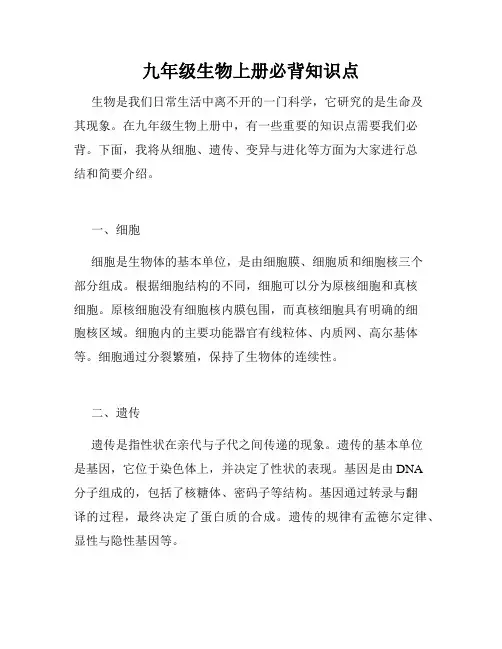 九年级生物上册必背知识点

生物是我们日常生活中离不开的一门科学，它研究的是生命及其现象。在九年级生物上册中，有一些重要的知识点需要我们必背。下面，我将从细胞、遗传、变异与进化等方面为大家进行总结和简要介绍。

一、细胞

细胞是生物体的基本单位，是由细胞膜、细胞质和细胞核三个部分组成。根据细胞结构的不同，细胞可以分为原核细胞和真核细胞。原核细胞没有细胞核内膜包围，而真核细胞具有明确的细胞核区域。细胞内的主要功能器官有线粒体、内质网、高尔基体等。细胞通过分裂繁殖，保持了生物体的连续性。

二、遗传

遗传是指性状在亲代与子代之间传递的现象。遗传的基本单位是基因，它位于染色体上，并决定了性状的表现。基因是由DNA分子组成的，包括了核糖体、密码子等结构。基因通过转录与翻译的过程，最终决定了蛋白质的合成。遗传的规律有孟德尔定律、显性与隐性基因等。